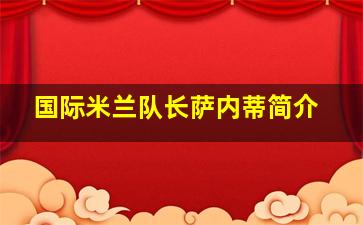 国际米兰队长萨内蒂简介